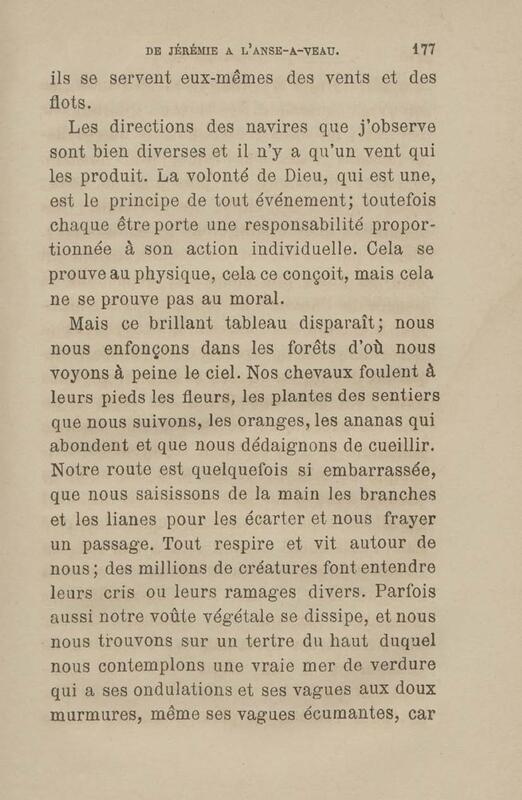 DE JÉRÉMIE A L'ANSE-A-VEAU. 177

ils se servent eux-mêmes des vents et des flots.

Les directions des navires que j'observe sont bien diverses et il n'y a qu'un vent qui les produit. La volonté de Dieu, qui est une, est le principe de tout événement; toutefois chaque être porte une responsabilité proportionnée à son action individuelle. Cela se prouve au physique, cela ce conçoit, mais cela ne se prouve pas au moral.

Mais ce brillant tableau disparaît; nous nous enfonçons dans les forêts d'où nous voyons à peine le ciel. Nos chevaux foulent à leurs pieds les fleurs, les plantes des sentiers que nous suivons, les oranges, les ananas qui abondent et que nous dédaignons de cueillir. Notre route est quelquefois si embarrassée, que nous saisissons de la main les branches et les lianes pour les écarter et nous frayer un passage. Tout respire et vit autour de nous; des millions de créatures font entendre leurs cris ou leurs ramages divers. Parfois aussi notre voûte végétale se dissipe, et nous nous trouvons sur un tertre du haut duquel nous contemplons une vraie mer de verdure qui a ses ondulations et ses vagues aux doux murmures, même ses vagues écumantes, car